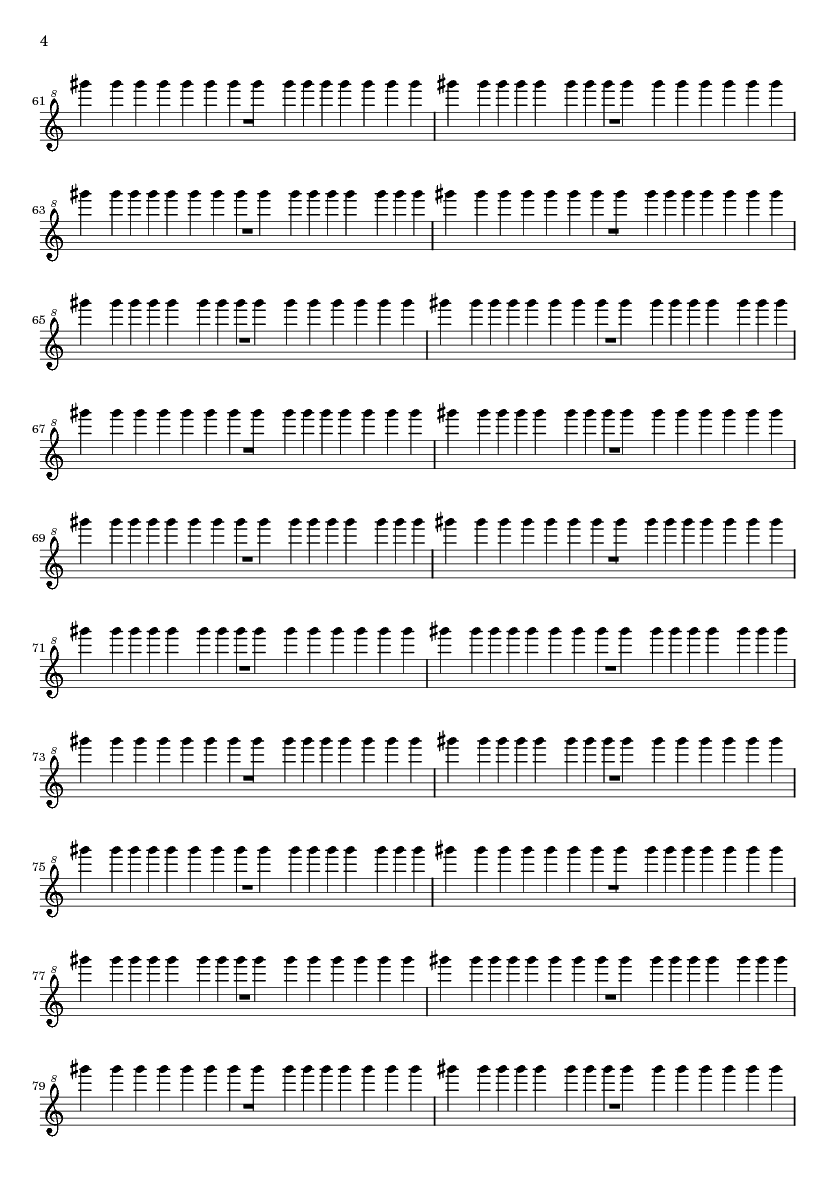 4

61

63

65

67

69

71

73

75

77

79